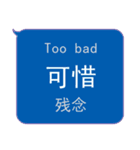 Too bad
可惜
残念